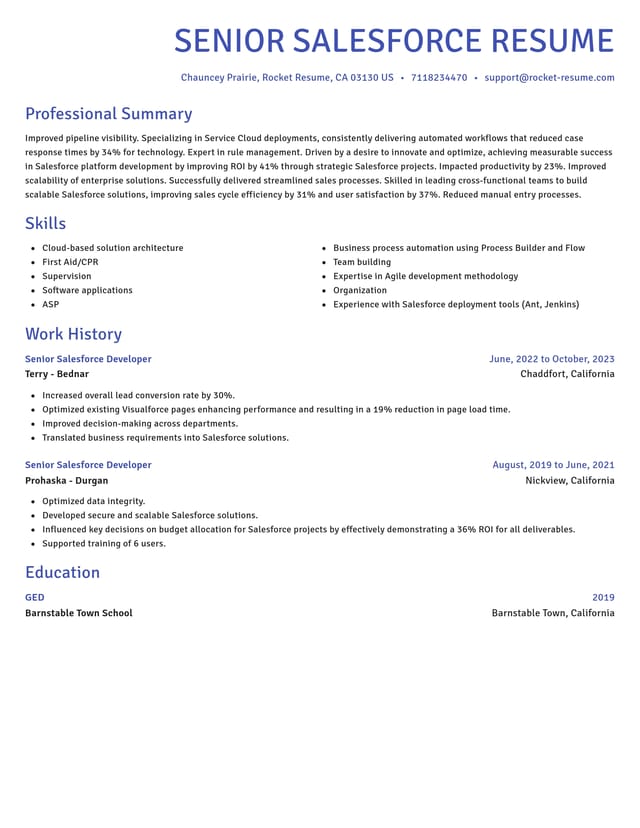 SENIOR SALESFORCE RESUME

Chauncey Prairie, Rocket Resume, CA 03130 US • 7118234470 • support@rocket-resume.com

Professional Summary

Improved pipeline visibility. Specializing in Service Cloud deployments, consistently delivering automated workflows that reduced case response times by 34% for technology. Expert in rule management. Driven by a desire to innovate and optimize, achieving measurable success in Salesforce platform development by improving ROI by 41% through strategic Salesforce projects. Impacted productivity by 23%. Improved scalability of enterprise solutions. Successfully delivered streamlined sales processes. Skilled in leading cross-functional teams to build scalable Salesforce solutions, improving sales cycle efficiency by 31% and user satisfaction by 37%. Reduced manual entry processes.

Skills

• Cloud-based solution architecture
• First Aid/CPR
• Supervision
• Software applications
• ASP

• Business process automation using Process Builder and Flow
• Team building
• Expertise in Agile development methodology
• Organization
• Experience with Salesforce deployment tools (Ant, Jenkins)

Work History

Senior Salesforce Developer
June, 2022 to October, 2023
Terry - Bednar
Chaddfort, California

• Increased overall lead conversion rate by 30%.
• Optimized existing Visualforce pages enhancing performance and resulting in a 19% reduction in page load time.
• Improved decision-making across departments.
• Translated business requirements into Salesforce solutions.

Senior Salesforce Developer
August, 2019 to June, 2021
Prohaska - Durgan
Nickview, California

• Optimized data integrity.
• Developed secure and scalable Salesforce solutions.
• Influenced key decisions on budget allocation for Salesforce projects by effectively demonstrating a 36% ROI for all deliverables.
• Supported training of 6 users.

Education

GED
2019
Barnstable Town School
Barnstable Town, California